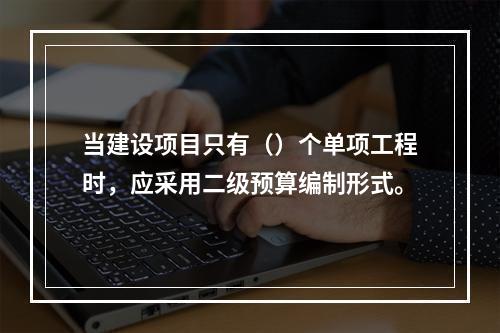 当建设项目只有（）个单项工程时，应采用二级预算编制形式。